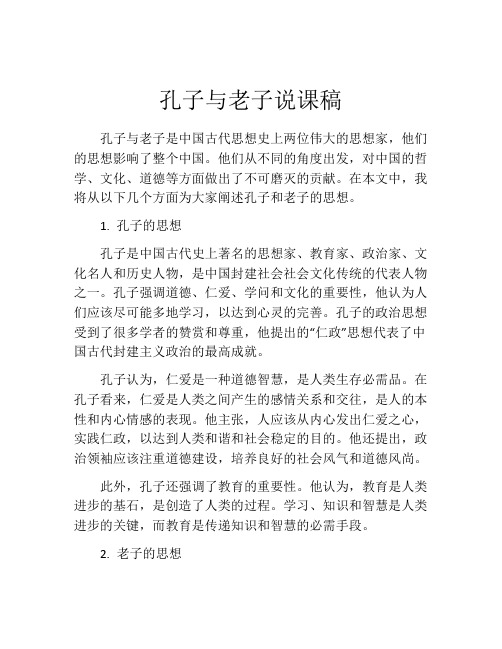 孔子与老子说课稿

孔子与老子是中国古代思想史上两位伟大的思想家，他们的思想影响了整个中国。他们从不同的角度出发，对中国的哲学、文化、道德等方面做出了不可磨灭的贡献。在本文中，我将从以下几个方面为大家阐述孔子和老子的思想。

1. 孔子的思想

孔子是中国古代史上著名的思想家、教育家、政治家、文化名人和历史人物，是中国封建社会社会文化传统的代表人物之一。孔子强调道德、仁爱、学问和文化的重要性，他认为人们应该尽可能多地学习，以达到心灵的完善。孔子的政治思想受到了很多学者的赞赏和尊重，他提出的“仁政”思想代表了中国古代封建主义政治的最高成就。

孔子认为，仁爱是一种道德智慧，是人类生存必需品。在孔子看来，仁爱是人类之间产生的感情关系和交往，是人的本性和内心情感的表现。他主张，人应该从内心发出仁爱之心，实践仁政，以达到人类和谐和社会稳定的目的。他还提出，政治领袖应该注重道德建设，培养良好的社会风气和道德风尚。

此外，孔子还强调了教育的重要性。他认为，教育是人类进步的基石，是创造了人类的过程。学习、知识和智慧是人类进步的关键，而教育是传递知识和智慧的必需手段。

2. 老子的思想